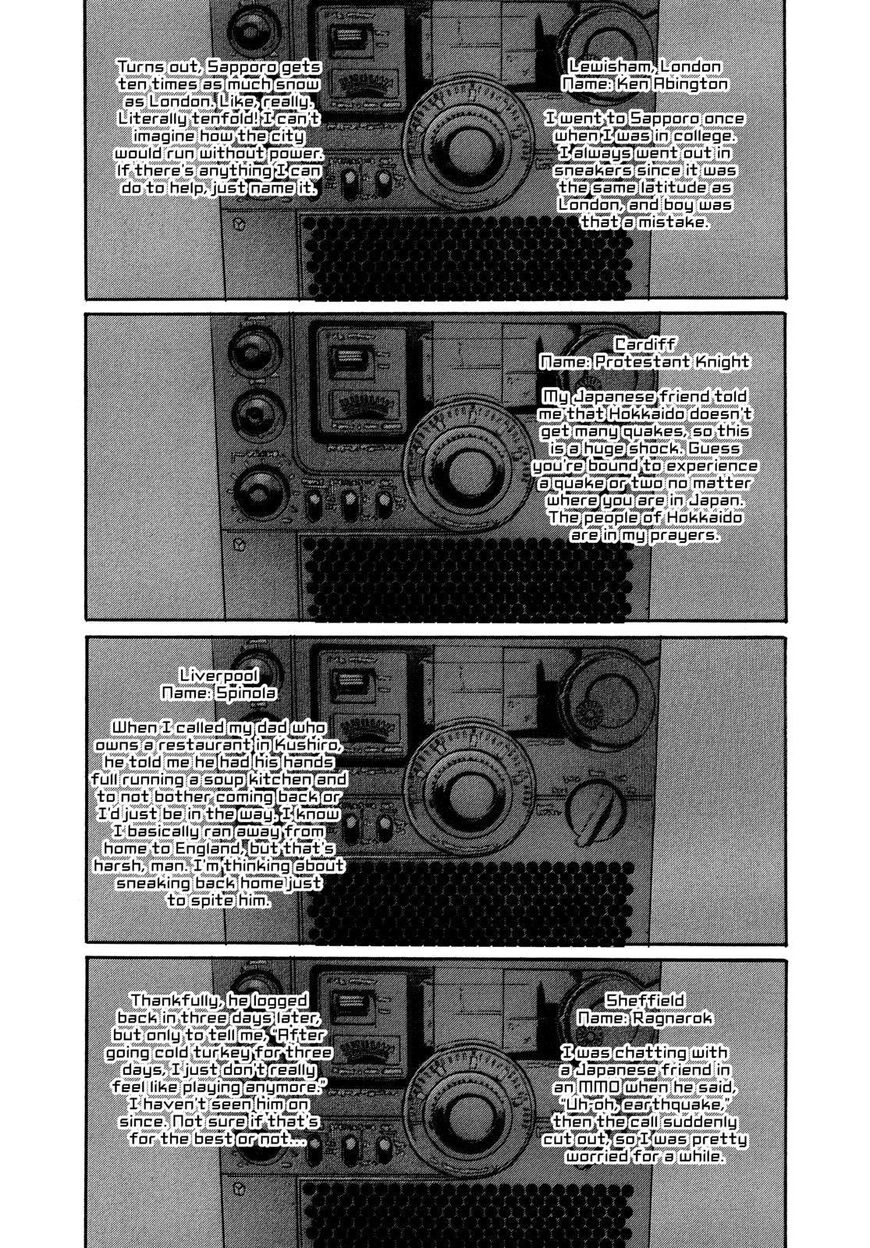 Lewisham, London
Name: Ken Abington

I went to Sapporo once when I was in college. I always went out in sneakers since it was the same latitude as London, and boy was that a mistake.

Turns out, Sapporo gets ten times as much snow as London. Like, really. Literally tenfold! I can't imagine how the city would run without power. If there's anything I can do to help, just name it.

Cardiff
Name: Protestant Knight

My Japanese friend told me that Hokkaido doesn't get many quakes, so this is a huge shock. Guess you're bound to experience a quake or two no matter where you are in Japan. The people of Hokkaido are in my prayers.

Liverpool
Name: Spinola

When I called my dad who owns a restaurant in Kushiro, he told me he had his hands full running a soup kitchen and to not bother coming back or I'd just be in the way. I know I basically ran away from home to England, but that's harsh, man. I'm thinking about sneaking back home just to spite him.

Sheffield
Name: Ragnarok

I was chatting with a Japanese friend in an MMO when he said, "Uh-oh, earthquake," then the call suddenly cut out, so I was pretty worried for a while.

Thankfully, he logged back in three days later, but only to tell me, "After going cold turkey for three days, I just don't really feel like playing anymore." I haven't seen him on since. Not sure if that's for the best or not...